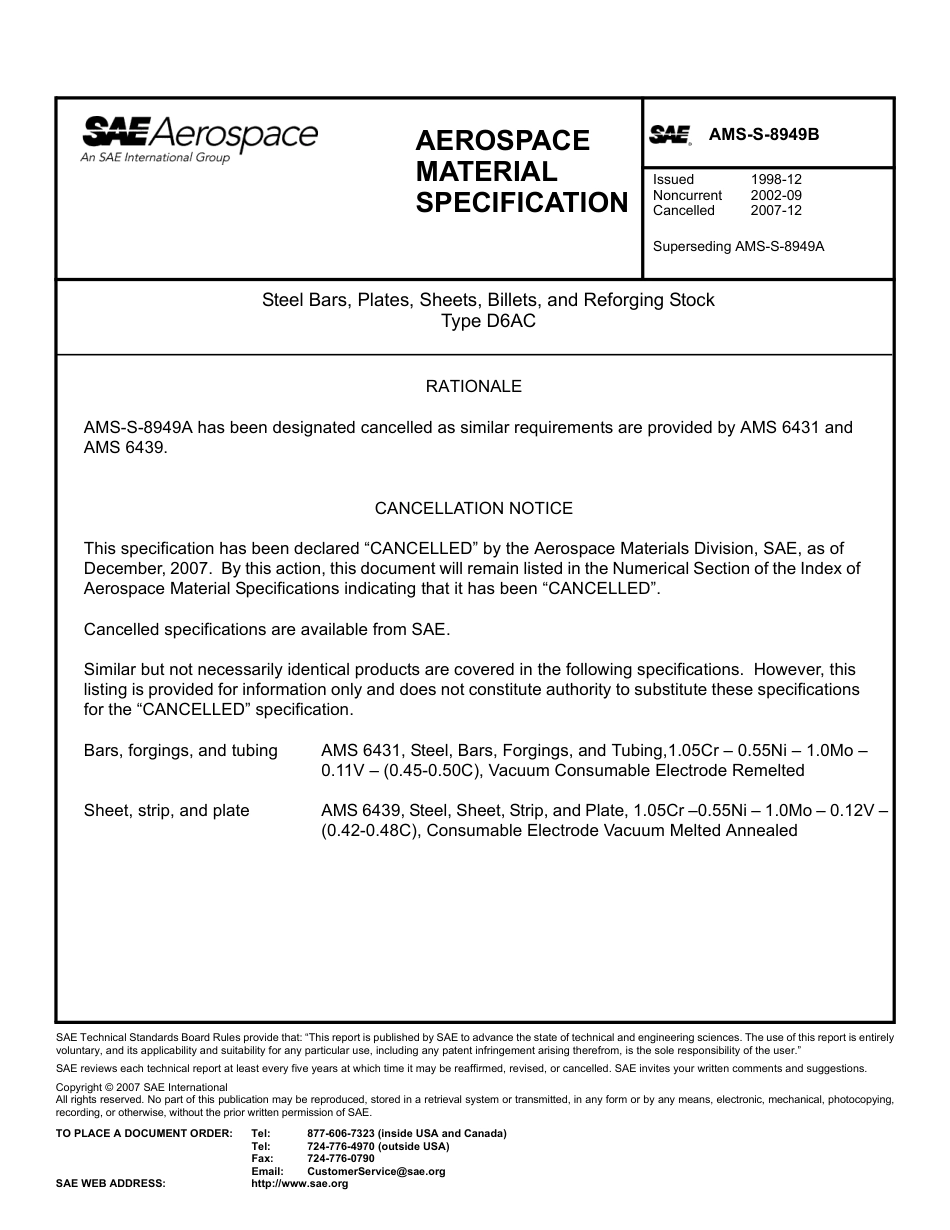 SAE Aerospace
An SAE International Group

AEROSPACE MATERIAL SPECIFICATION

SAE AMS-S-8949B

Issued 1998-12
Noncurrent 2002-09
Cancelled 2007-12

Superseding AMS-S-8949A

Steel Bars, Plates, Sheets, Billets, and Reforging Stock
Type D6AC

RATIONALE

AMS-S-8949A has been designated cancelled as similar requirements are provided by AMS 6431 and AMS 6439.

CANCELLATION NOTICE

This specification has been declared “CANCELLED” by the Aerospace Materials Division, SAE, as of December, 2007. By this action, this document will remain listed in the Numerical Section of the Index of Aerospace Material Specifications indicating that it has been “CANCELLED”.

Cancelled specifications are available from SAE.

Similar but not necessarily identical products are covered in the following specifications. However, this listing is provided for information only and does not constitute authority to substitute these specifications for the “CANCELLED” specification.

Bars, forgings, and tubing AMS 6431, Steel, Bars, Forgings, and Tubing,1.05Cr – 0.55Ni – 1.0Mo – 0.11V – (0.45-0.50C), Vacuum Consumable Electrode Remelted

Sheet, strip, and plate AMS 6439, Steel, Sheet, Strip, and Plate, 1.05Cr –0.55Ni – 1.0Mo – 0.12V – (0.42-0.48C), Consumable Electrode Vacuum Melted Annealed

SAE Technical Standards Board Rules provide that: “This report is published by SAE to advance the state of technical and engineering sciences. The use of this report is entirely voluntary, and its applicability and suitability for any particular use, including any patent infringement arising therefrom, is the sole responsibility of the user.”

SAE reviews each technical report at least every five years at which time it may be reaffirmed, revised, or cancelled. SAE invites your written comments and suggestions.

Copyright © 2007 SAE International
All rights reserved. No part of this publication may be reproduced, stored in a retrieval system or transmitted, in any form or by any means, electronic, mechanical, photocopying, recording, or otherwise, without the prior written permission of SAE.

TO PLACE A DOCUMENT ORDER: Tel: 877-606-7323 (inside USA and Canada)
Tel: 724-776-4970 (outside USA)
Fax: 724-776-0790
Email: CustomerService@sae.org
SAE WEB ADDRESS: http://www.sae.org